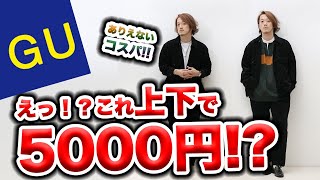 GU

ありえない
コスパ!!

えっ！？これ上下で
5000円!?